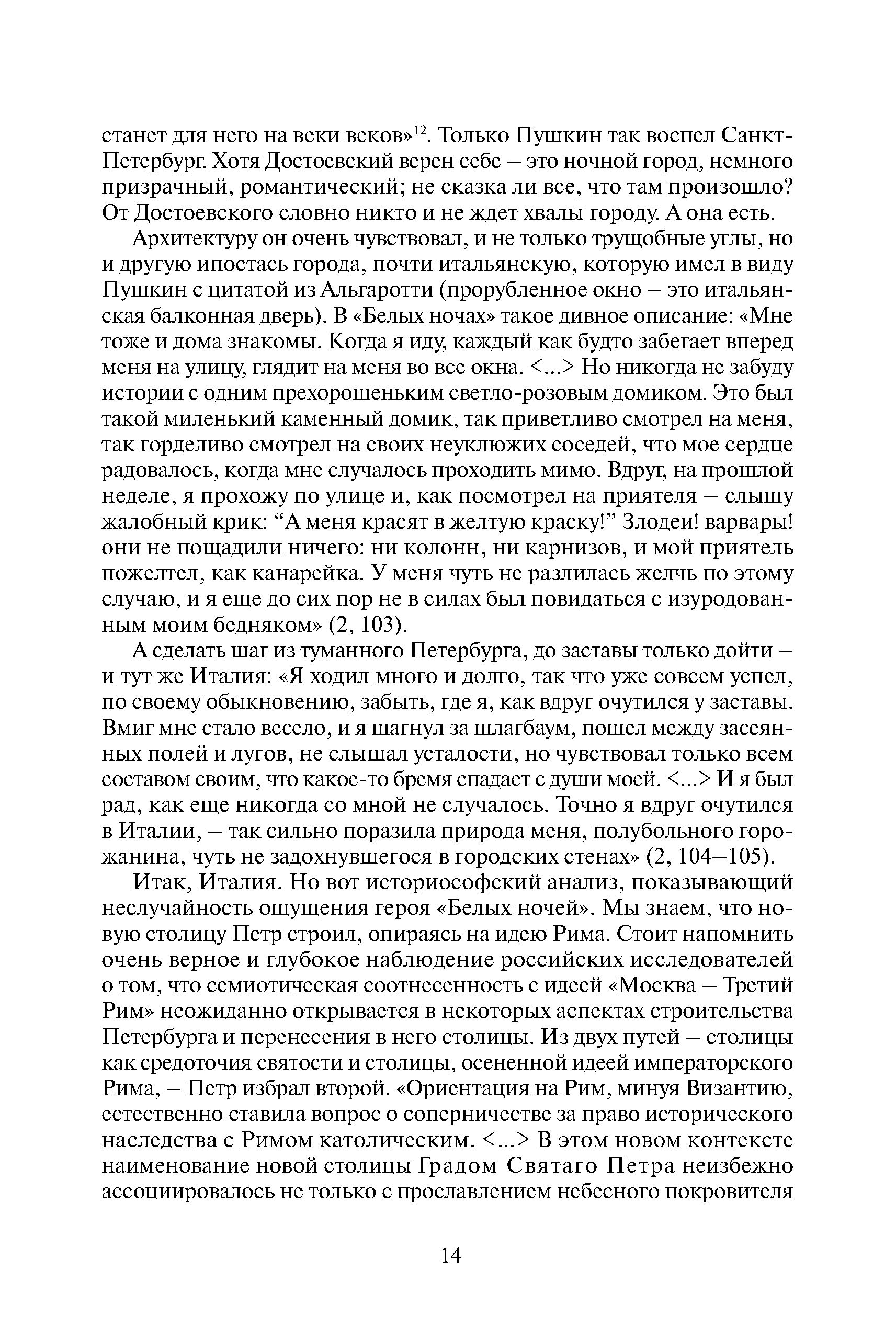 станет для него на веки веков»$^{12}$. Только Пушкин так воспел Санкт-Петербург. Хотя Достоевский верен себе – это ночной город, немного призрачный, романтический; не сказка ли все, что там произошло? От Достоевского словно никто и не ждет хвалы городу. А она есть.

Архитектуру он очень чувствовал, и не только трущобные углы, но и другую ипостась города, почти итальянскую, которую имел в виду Пушкин с цитатой из Альгаротти (прорубленное окно – это итальянская балконная дверь). В «Белых ночах» такое дивное описание: «Мне тоже и дома знакомы. Когда я иду, каждый как будто забегает вперед меня на улицу, глядит на меня во все окна. <...> Но никогда не забуду истории с одним прехорошеньким светло-розовым домиком. Это был такой миленький каменный домик, так приветливо смотрел на меня, так горделиво смотрел на своих неуклюжих соседей, что мое сердце радовалось, когда мне случалось проходить мимо. Вдруг, на прошлой неделе, я прохожу по улице и, как посмотрел на приятеля – слышу жалобный крик: “А меня красят в желтую краску!” Злодеи! варвары! они не пощадили ничего: ни колонн, ни карнизов, и мой приятель пожелтел, как канарейка. У меня чуть не разлилась желчь по этому случаю, и я еще до сих пор не в силах был повидаться с изуродованным моим бедняком» (2, 103).

А сделать шаг из туманного Петербурга, до заставы только дойти – и тут же Италия: «Я ходил много и долго, так что уже совсем успел, по своему обыкновению, забыть, где я, как вдруг очутился у заставы. Вмиг мне стало весело, и я шагнул за шлагбаум, пошел между засеянных полей и лугов, не слышал усталости, но чувствовал только всем составом своим, что какое-то бремя спадает с души моей. <...> И я был рад, как еще никогда со мной не случалось. Точно я вдруг очутился в Италии, – так сильно поразила природа меня, полубольного горожанина, чуть не задохнувшегося в городских стенах» (2, 104–105).

Итак, Италия. Но вот историософский анализ, показывающий неслучайность ощущения героя «Белых ночей». Мы знаем, что новую столицу Петр строил, опираясь на идею Рима. Стоит напомнить очень верное и глубокое наблюдение российских исследователей о том, что семиотическая соотнесенность с идеей «Москва – Третий Рим» неожиданно открывается в некоторых аспектах строительства Петербурга и перенесения в него столицы. Из двух путей – столицы как средоточия святости и столицы, осененной идеей императорского Рима, – Петр избрал второй. «Ориентация на Рим, минуя Византию, естественно ставила вопрос о соперничестве за право исторического наследства с Римом католическим. <...> В этом новом контексте наименование новой столицы Градом Святаго Петра неизбежно ассоциировалось не только с прославлением небесного покровителя

14